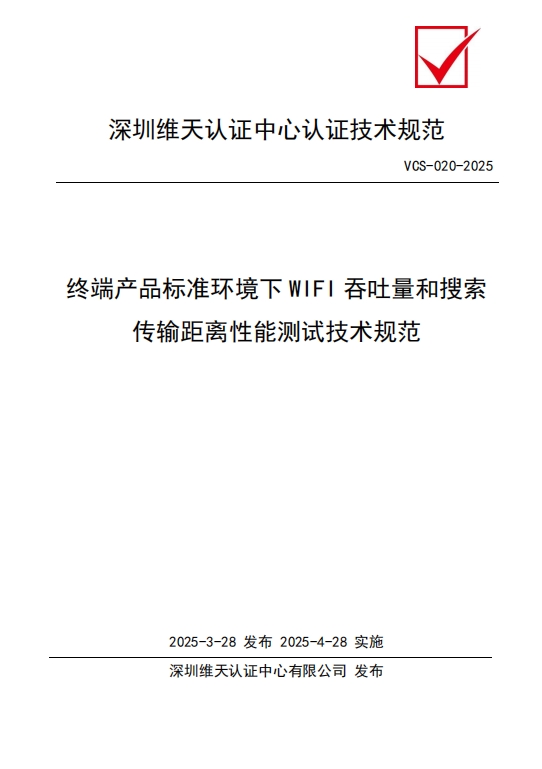 深圳维天认证中心认证技术规范

VCS-020-2025

终端产品标准环境下 WIFI 吞吐量和搜索传输距离性能测试技术规范

2025-3-28 发布 2025-4-28 实施

深圳维天认证中心有限公司 发布